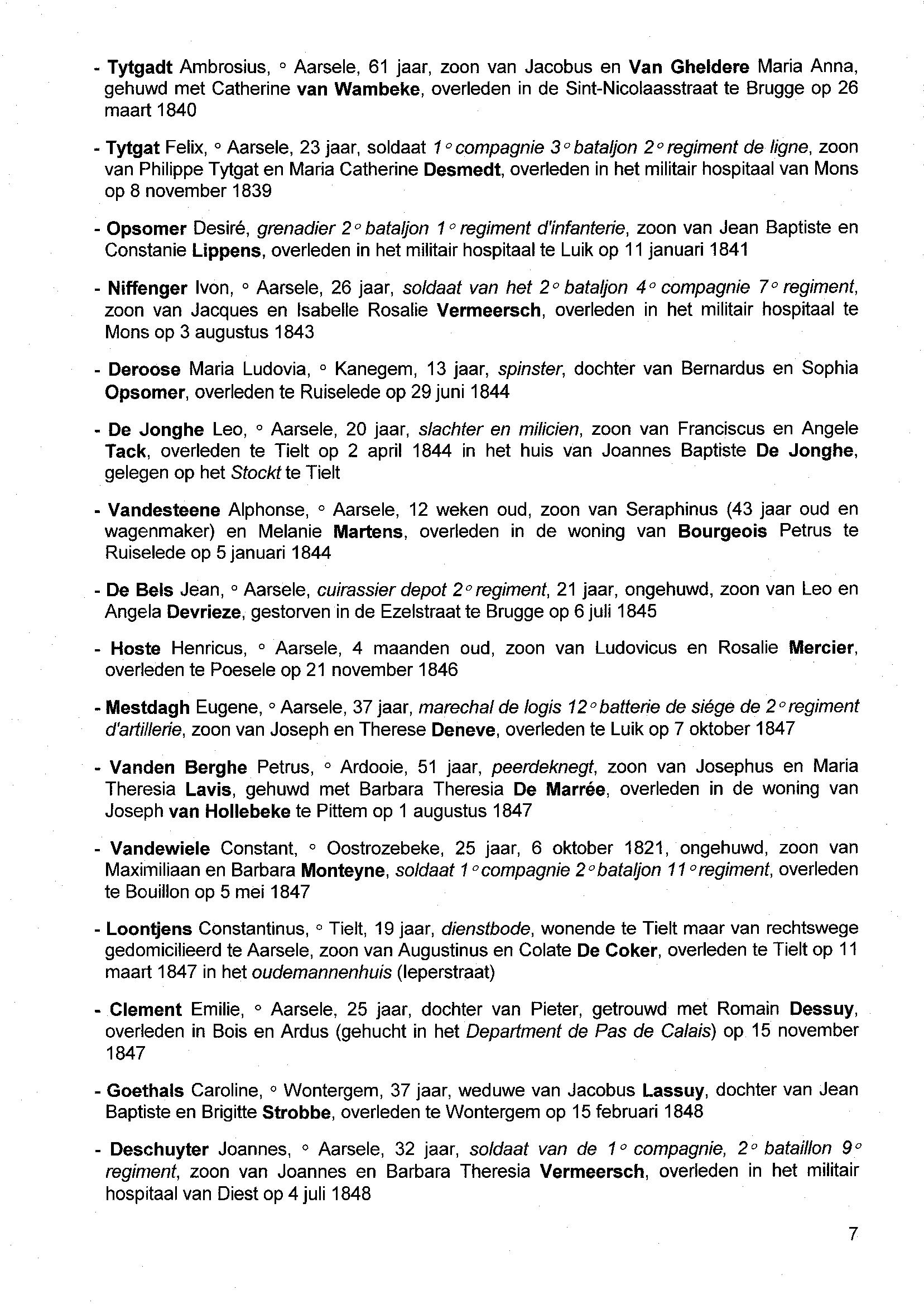 - Tytgadt Ambrosius, ° Aarsele, 61 jaar, zoon van Jacobus en Van Gheldere Maria Anna, gehuwd met Catherine van Wambeke, overleden in de Sint-Nicolaasstraat te Brugge op 26 maart 1840

- Tytgat Felix, ° Aarsele, 23 jaar, soldaat 1° compagnie 3° bataljon 2° regiment de ligne, zoon van Philippe Tytgat en Maria Catherine Desmedt, overleden in het militair hospitaal van Mons op 8 november 1839

- Opsomer Desiré, grenadier 2° bataljon 1° regiment d'infanterie, zoon van Jean Baptiste en Constanie Lippens, overleden in het militair hospitaal te Luik op 11 januari 1841

- Niffenger Ivon, ° Aarsele, 26 jaar, soldaat van het 2° bataljon 4° compagnie 7° regiment, zoon van Jacques en Isabelle Rosalie Vermeersch, overleden in het militair hospitaal te Mons op 3 augustus 1843

- Deroose Maria Ludovia, ° Kanegem, 13 jaar, spinster, dochter van Bernardus en Sophia Opsomer, overleden te Ruiselede op 29 juni 1844

- De Jonghe Leo, ° Aarsele, 20 jaar, slachter en milicien, zoon van Franciscus en Angele Tack, overleden te Tielt op 2 april 1844 in het huis van Joannes Baptiste De Jonghe, gelegen op het Stockt te Tielt

- Vandesteene Alphonse, ° Aarsele, 12 weken oud, zoon van Seraphinus (43 jaar oud en wagenmaker) en Melanie Martens, overleden in de woning van Bourgeois Petrus te Ruiselede op 5 januari 1844

- De Bels Jean, ° Aarsele, cuirassier depot 2° regiment, 21 jaar, ongehuwd, zoon van Leo en Angela Devrieze, gestorven in de Ezelstraat te Brugge op 6 juli 1845

- Hoste Henricus, ° Aarsele, 4 maanden oud, zoon van Ludovicus en Rosalie Mercier, overleden te Poesele op 21 november 1846

- Mestdagh Eugene, ° Aarsele, 37 jaar, marechal de logis 12° batterie de siége de 2° regiment d'artillerie, zoon van Joseph en Therese Deneve, overleden te Luik op 7 oktober 1847

- Vanden Berghe Petrus, ° Ardooie, 51 jaar, peerdeknegt, zoon van Josephus en Maria Theresia Lavis, gehuwd met Barbara Theresia De Marrée, overleden in de woning van Joseph van Hollebeke te Pittem op 1 augustus 1847

- Vandewiele Constant, ° Oostrozebeke, 25 jaar, 6 oktober 1821, ongehuwd, zoon van Maximiliaan en Barbara Monteyne, soldaat 1° compagnie 2° bataljon 11° regiment, overleden te Bouillon op 5 mei 1847

- Loontjens Constantinus, ° Tielt, 19 jaar, dienstbode, wonende te Tielt maar van rechtswege gedomicilieerd te Aarsele, zoon van Augustinus en Colate De Coker, overleden te Tielt op 11 maart 1847 in het oudemannenhuis (Ieperstraat)

- Clement Emilie, ° Aarsele, 25 jaar, dochter van Pieter, getrouwd met Romain Dessuy, overleden in Bois en Ardus (gehucht in het Department de Pas de Calais) op 15 november 1847

- Goethals Caroline, ° Wontergem, 37 jaar, weduwe van Jacobus Lassuy, dochter van Jean Baptiste en Brigitte Strobbe, overleden te Wontergem op 15 februari 1848

- Deschuyter Joannes, ° Aarsele, 32 jaar, soldaat van de 1° compagnie, 2° bataillon 9° regiment, zoon van Joannes en Barbara Theresia Vermeersch, overleden in het militair hospitaal van Diest op 4 juli 1848

7